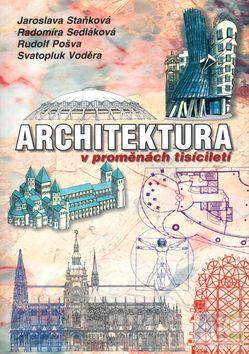 Jaroslava Staňková
Radomíra Sedláková
Rudolf Pošva
Svatopluk Voděra

ARCHITEKTURA
v proměnách tisíciletí